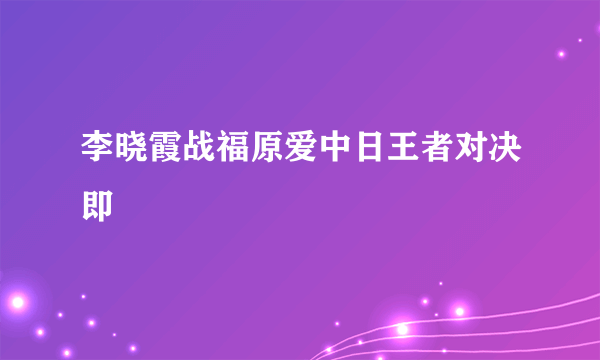 李晓霞战福原爱中日王者对决即